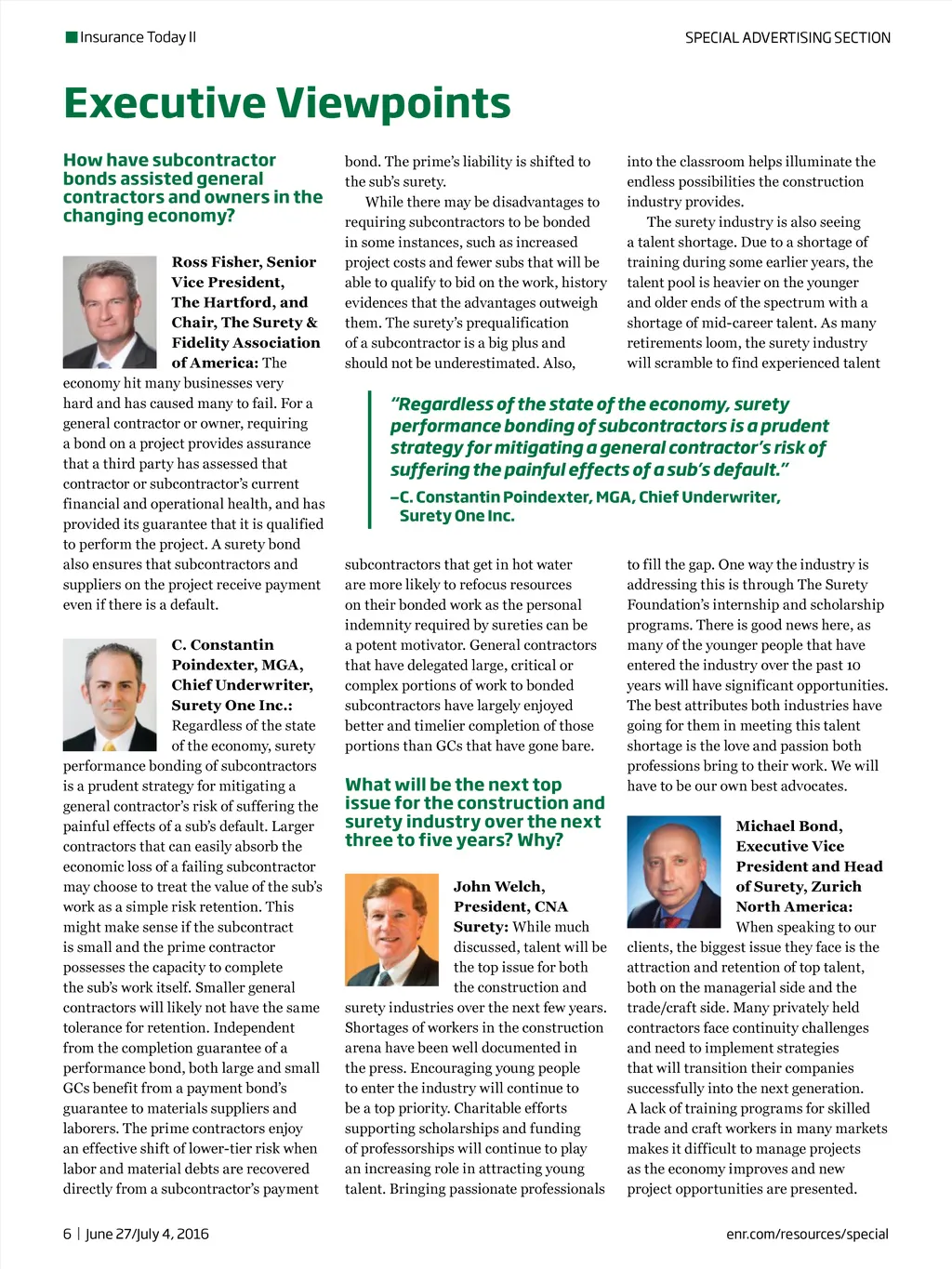 Insurance Today II

SPECIAL ADVERTISING SECTION

Executive Viewpoints

How have subcontractor bonds assisted general contractors and owners in the changing economy?

Ross Fisher, Senior Vice President, The Hartford, and Chair, The Surety & Fidelity Association of America: The economy hit many businesses very hard and has caused many to fail. For a general contractor or owner, requiring a bond on a project provides assurance that a third party has assessed that contractor or subcontractor's current financial and operational health, and has provided its guarantee that it is qualified to perform the project. A surety bond also ensures that subcontractors and suppliers on the project receive payment even if there is a default.

C. Constantin Poindexter, MGA, Chief Underwriter, Surety One Inc.: Regardless of the state of the economy, surety performance bonding of subcontractors is a prudent strategy for mitigating a general contractor's risk of suffering the painful effects of a sub's default. Larger contractors that can easily absorb the economic loss of a failing subcontractor may choose to treat the value of the sub's work as a simple risk retention. This might make sense if the subcontract is small and the prime contractor possesses the capacity to complete the sub's work itself. Smaller general contractors will likely not have the same tolerance for retention. Independent from the completion guarantee of a performance bond, both large and small GCs benefit from a payment bond's guarantee to materials suppliers and laborers. The prime contractors enjoy an effective shift of lower-tier risk when labor and material debts are recovered directly from a subcontractor's payment bond. The prime's liability is shifted to the sub's surety.

While there may be disadvantages to requiring subcontractors to be bonded in some instances, such as increased project costs and fewer subs that will be able to qualify to bid on the work, history evidences that the advantages outweigh them. The surety's prequalification of a subcontractor is a big plus and should not be underestimated. Also, subcontractors that get in hot water are more likely to refocus resources on their bonded work as the personal indemnity required by sureties can be a potent motivator. General contractors that have delegated large, critical or complex portions of work to bonded subcontractors have largely enjoyed better and timelier completion of those portions than GCs that have gone bare.

"Regardless of the state of the economy, surety performance bonding of subcontractors is a prudent strategy for mitigating a general contractor's risk of suffering the painful effects of a sub's default."
–C. Constantin Poindexter, MGA, Chief Underwriter, Surety One Inc.

What will be the next top issue for the construction and surety industry over the next three to five years? Why?

John Welch, President, CNA Surety: While much discussed, talent will be the top issue for both the construction and surety industries over the next few years. Shortages of workers in the construction arena have been well documented in the press. Encouraging young people to enter the industry will continue to be a top priority. Charitable efforts supporting scholarships and funding of professorships will continue to play an increasing role in attracting young talent. Bringing passionate professionals into the classroom helps illuminate the endless possibilities the construction industry provides.

The surety industry is also seeing a talent shortage. Due to a shortage of training during some earlier years, the talent pool is heavier on the younger and older ends of the spectrum with a shortage of mid-career talent. As many retirements loom, the surety industry will scramble to find experienced talent to fill the gap. One way the industry is addressing this is through The Surety Foundation's internship and scholarship programs. There is good news here, as many of the younger people that have entered the industry over the past 10 years will have significant opportunities. The best attributes both industries have going for them in meeting this talent shortage is the love and passion both professions bring to their work. We will have to be our own best advocates.

Michael Bond, Executive Vice President and Head of Surety, Zurich North America: When speaking to our clients, the biggest issue they face is the attraction and retention of top talent, both on the managerial side and the trade/craft side. Many privately held contractors face continuity challenges and need to implement strategies that will transition their companies successfully into the next generation. A lack of training programs for skilled trade and craft workers in many markets makes it difficult to manage projects as the economy improves and new project opportunities are presented.

6 | June 27/July 4, 2016

enr.com/resources/special